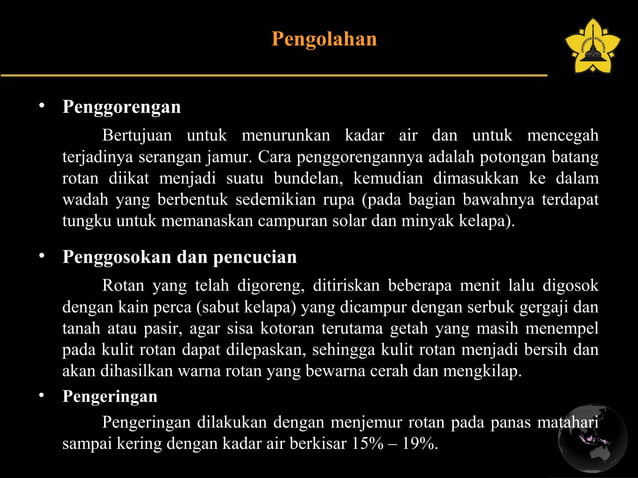 Pengolahan

• Penggorengan

Bertujuan untuk menurunkan kadar air dan untuk mencegah terjadinya serangan jamur. Cara penggorengannya adalah potongan batang rotan diikat menjadi suatu bundelan, kemudian dimasukkan ke dalam wadah yang berbentuk sedemikian rupa (pada bagian bawahnya terdapat tungku untuk memanaskan campuran solar dan minyak kelapa).

• Penggosokan dan pencucian

Rotan yang telah digoreng, ditiriskan beberapa menit lalu digosok dengan kain perca (sabut kelapa) yang dicampur dengan serbuk gergaji dan tanah atau pasir, agar sisa kotoran terutama getah yang masih menempel pada kulit rotan dapat dilepaskan, sehingga kulit rotan menjadi bersih dan akan dihasilkan warna rotan yang bewarna cerah dan mengkilap.

• Pengeringan

Pengeringan dilakukan dengan menjemur rotan pada panas matahari sampai kering dengan kadar air berkisar 15% – 19%.